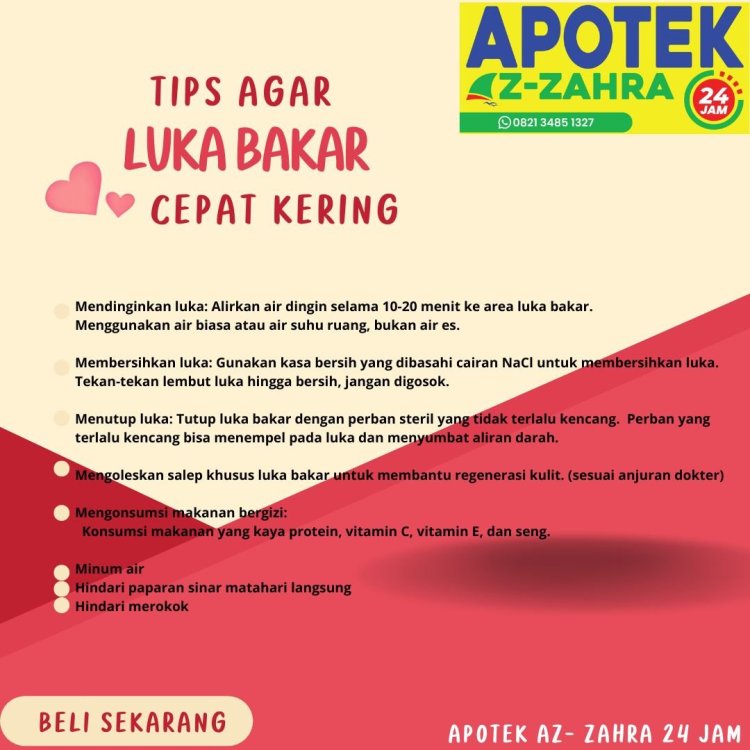 APOTEK
Z-ZAHRA
24 JAM
0821 3485 1327

TIPS AGAR
LUKA BAKAR
CEPAT KERING

Mendinginkan luka: Alirkan air dingin selama 10-20 menit ke area luka bakar. Menggunakan air biasa atau air suhu ruang, bukan air es.

Membersihkan luka: Gunakan kasa bersih yang dibasahi cairan NaCl untuk membersihkan luka. Tekan-tekan lembut luka hingga bersih, jangan digosok.

Menutup luka: Tutup luka bakar dengan perban steril yang tidak terlalu kencang. Perban yang terlalu kencang bisa menempel pada luka dan menyumbat aliran darah.

Mengoleskan salep khusus luka bakar untuk membantu regenerasi kulit. (sesuai anjuran dokter)

Mengonsumsi makanan bergizi:
Konsumsi makanan yang kaya protein, vitamin C, vitamin E, dan seng.

Minum air
Hindari paparan sinar matahari langsung
Hindari merokok

BELI SEKARANG

APOTEK AZ- ZAHRA 24 JAM